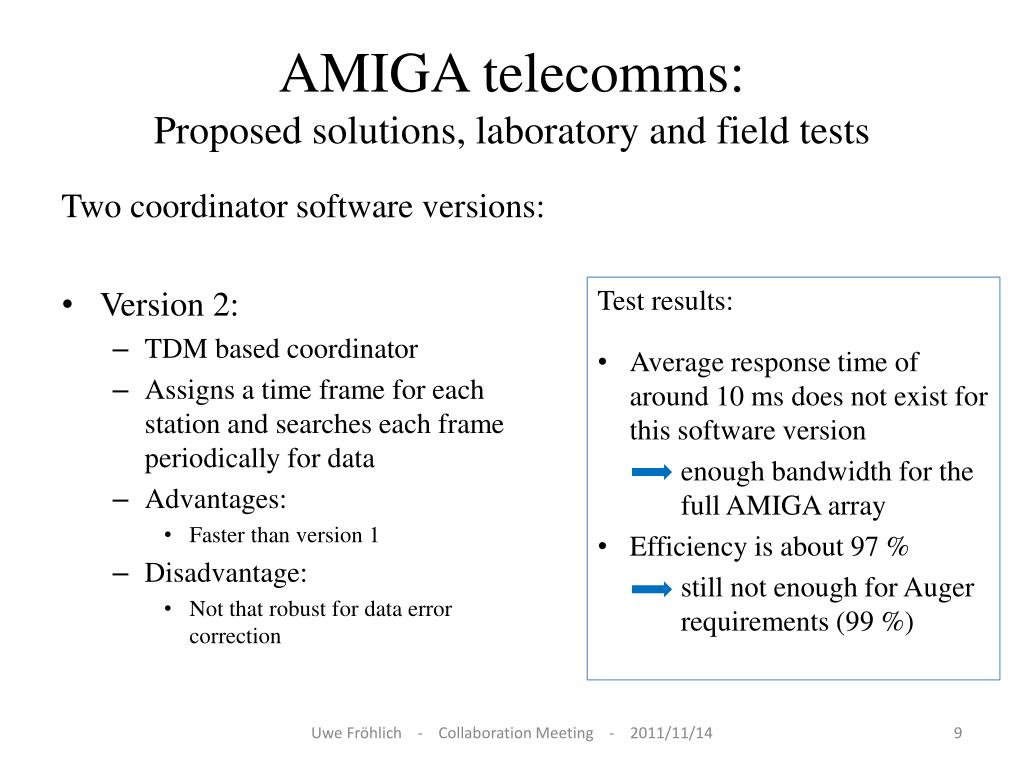 AMIGA telecomms:
Proposed solutions, laboratory and field tests

Two coordinator software versions:

• Version 2:
– TDM based coordinator
– Assigns a time frame for each station and searches each frame periodically for data
– Advantages:
• Faster than version 1
– Disadvantage:
• Not that robust for data error correction

Test results:

• Average response time of around 10 ms does not exist for this software version
enough bandwidth for the full AMIGA array
• Efficiency is about 97 %
still not enough for Auger requirements (99 %)

Uwe Fröhlich - Collaboration Meeting - 2011/11/14

9